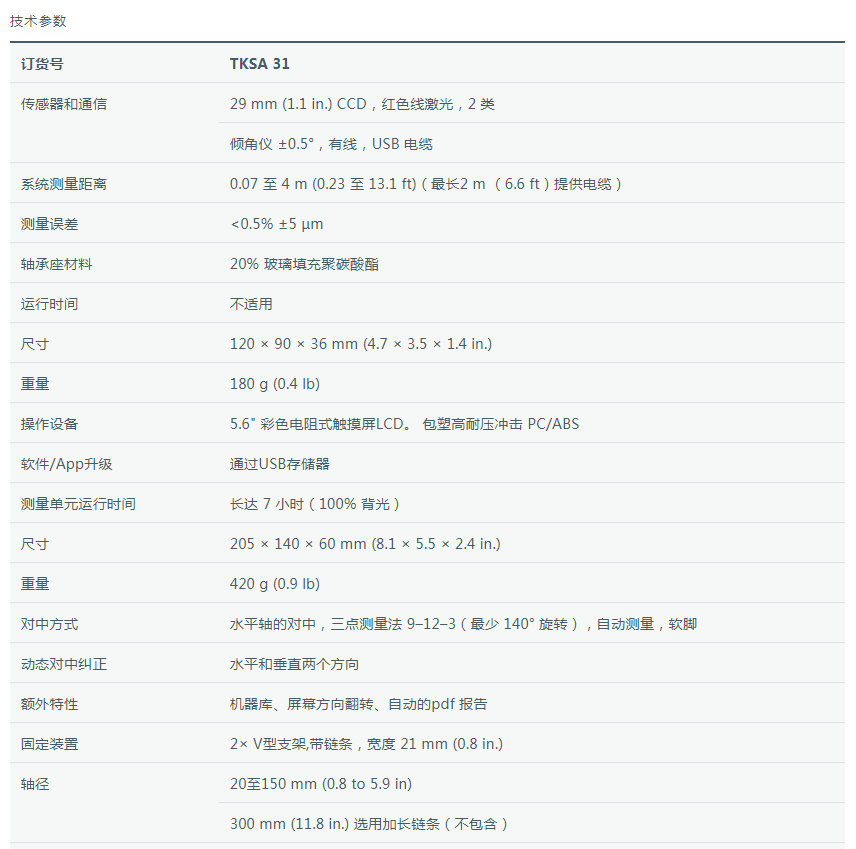 技术参数

| 订货号 | TKSA 31 |
|---|---|
| 传感器和通信 | 29 mm (1.1 in.) CCD，红色线激光，2 类 |
| | 倾角仪 ±0.5°，有线，USB 电缆 |
| 系统测量距离 | 0.07 至 4 m (0.23 至 13.1 ft)（最长2 m （6.6 ft）提供电缆） |
| 测量误差 | <0.5% ±5 µm |
| 轴承座材料 | 20% 玻璃填充聚碳酸酯 |
| 运行时间 | 不适用 |
| 尺寸 | 120 × 90 × 36 mm (4.7 × 3.5 × 1.4 in.) |
| 重量 | 180 g (0.4 lb) |
| 操作设备 | 5.6" 彩色电阻式触摸屏LCD。 包塑高耐压冲击 PC/ABS |
| 软件/App升级 | 通过USB存储器 |
| 测量单元运行时间 | 长达 7 小时（100% 背光） |
| 尺寸 | 205 × 140 × 60 mm (8.1 × 5.5 × 2.4 in.) |
| 重量 | 420 g (0.9 lb) |
| 对中方式 | 水平轴的对中，三点测量法 9–12–3（最少 140° 旋转），自动测量，软脚 |
| 动态对中纠正 | 水平和垂直两个方向 |
| 额外特性 | 机器库、屏幕方向翻转、自动的pdf 报告 |
| 固定装置 | 2× V型支架,带链条，宽度 21 mm (0.8 in.) |
| 轴径 | 20至150 mm (0.8 to 5.9 in) |
| | 300 mm (11.8 in.) 选用加长链条（不包含） |